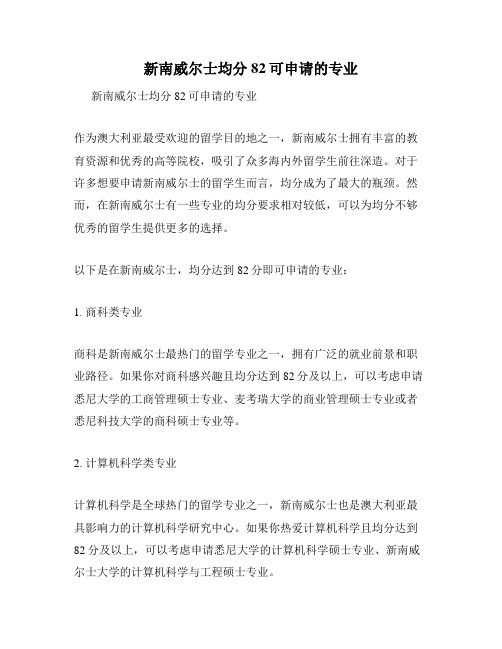 新南威尔士均分 82 可申请的专业

新南威尔士均分 82 可申请的专业

作为澳大利亚最受欢迎的留学目的地之一，新南威尔士拥有丰富的教育资源和优秀的高等院校，吸引了众多海内外留学生前往深造。对于许多想要申请新南威尔士的留学生而言，均分成为了最大的瓶颈。然而，在新南威尔士有一些专业的均分要求相对较低，可以为均分不够优秀的留学生提供更多的选择。

以下是在新南威尔士，均分达到 82 分即可申请的专业：

1. 商科类专业

商科是新南威尔士最热门的留学专业之一，拥有广泛的就业前景和职业路径。如果你对商科感兴趣且均分达到 82 分及以上，可以考虑申请悉尼大学的工商管理硕士专业、麦考瑞大学的商业管理硕士专业或者悉尼科技大学的商科硕士专业等。

2. 计算机科学类专业

计算机科学是全球热门的留学专业之一，新南威尔士也是澳大利亚最具影响力的计算机科学研究中心。如果你热爱计算机科学且均分达到 82 分及以上，可以考虑申请悉尼大学的计算机科学硕士专业、新南威尔士大学的计算机科学与工程硕士专业。